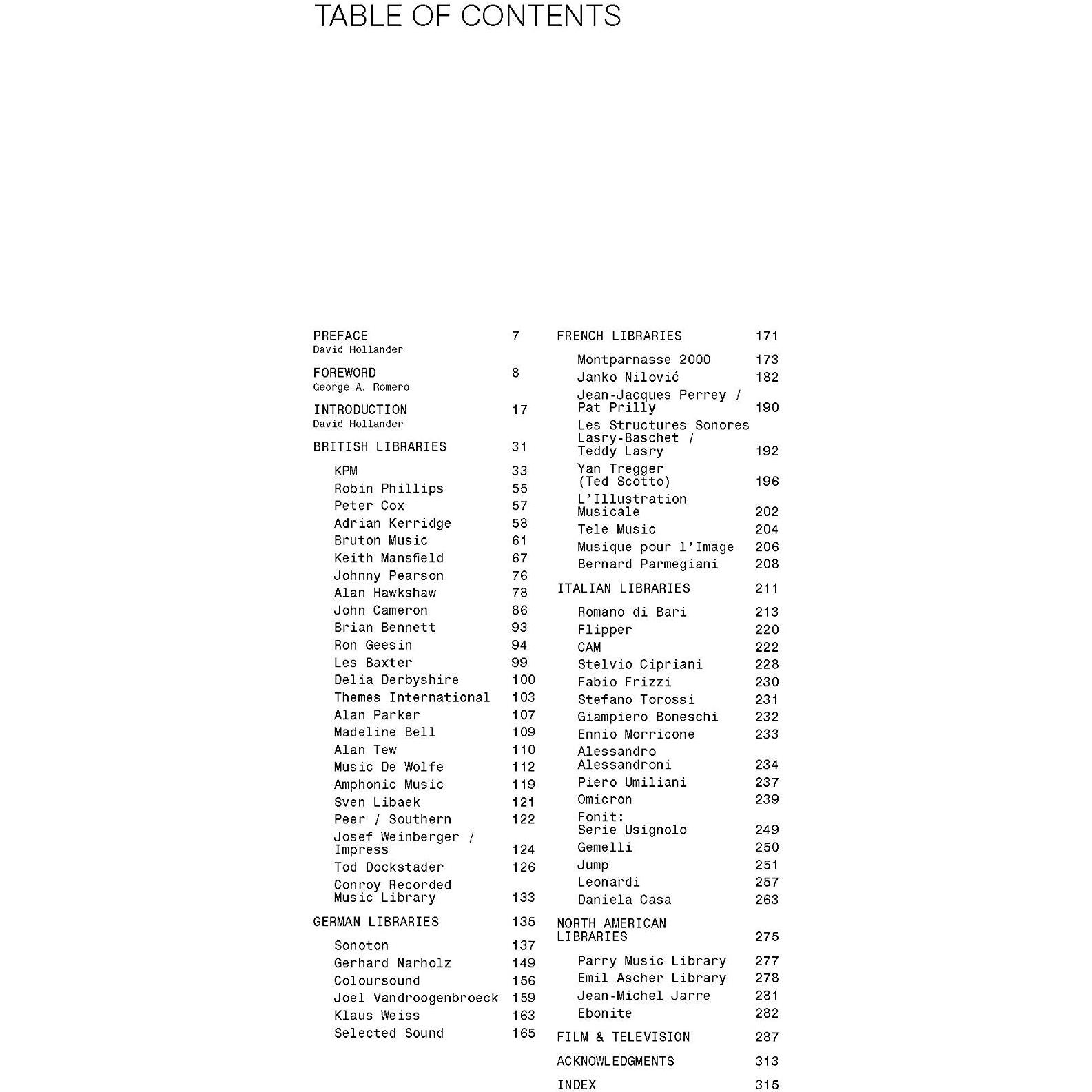 TABLE OF CONTENTS

PREFACE 7
David Hollander

FOREWORD 8
George A. Romero

INTRODUCTION 17
David Hollander

BRITISH LIBRARIES 31

KPM 33
Robin Phillips 55
Peter Cox 57
Adrian Kerridge 58
Bruton Music 61
Keith Mansfield 67
Johnny Pearson 76
Alan Hawkshaw 78
John Cameron 86
Brian Bennett 93
Ron Geesin 94
Les Baxter 99
Delia Derbyshire 100
Themes International 103
Alan Parker 107
Madeline Bell 109
Alan Tew 110
Music De Wolfe 112
Amphonic Music 119
Sven Libaek 121
Peer / Southern 122
Josef Weinberger / Impress 124
Tod Dockstader 126
Conroy Recorded Music Library 133

GERMAN LIBRARIES 135

Sonoton 137
Gerhard Narholz 149
Coloursound 156
Joel Vandroogenbroeck 159
Klaus Weiss 163
Selected Sound 165

FRENCH LIBRARIES 171

Montparnasse 2000 173
Janko Nilović 182
Jean-Jacques Perrey / Pat Prilly 190
Les Structures Sonores Lasry-Baschet / Teddy Lasry 192
Yan Tregger (Ted Scotto) 196
L'Illustration Musicale 202
Tele Music 204
Musique pour l'Image 206
Bernard Parmegiani 208

ITALIAN LIBRARIES 211

Romano di Bari 213
Flipper 220
CAM 222
Stelvio Cipriani 228
Fabio Frizzi 230
Stefano Torossi 231
Giampiero Boneschi 232
Ennio Morricone 233
Alessandro Alessandroni 234
Piero Umiliani 237
Omicron 239
Fonit: Serie Usignolo 249
Gemelli 250
Jump 251
Leonardi 257
Daniela Casa 263

NORTH AMERICAN LIBRARIES 275

Parry Music Library 277
Emil Ascher Library 278
Jean-Michel Jarre 281
Ebonite 282

FILM & TELEVISION 287

ACKNOWLEDGMENTS 313

INDEX 315